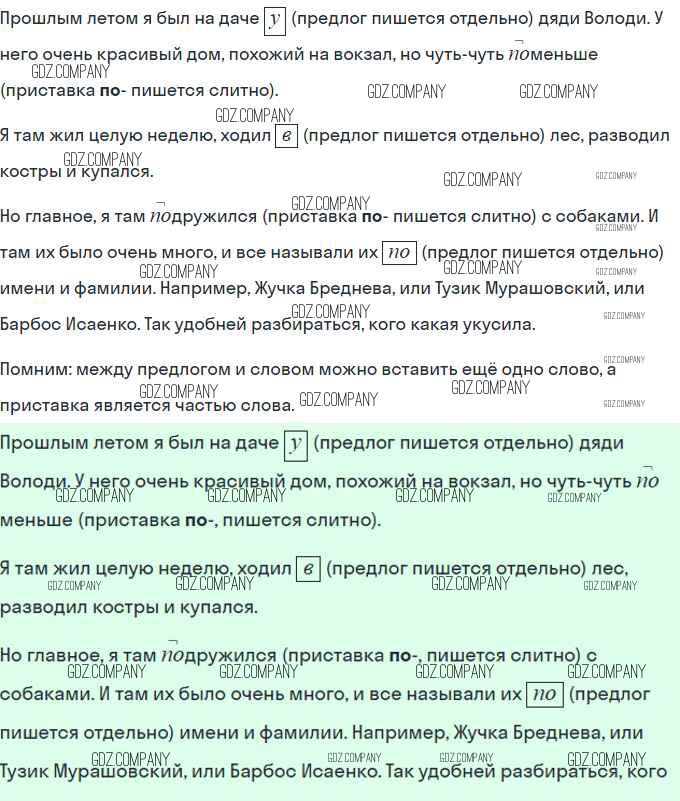 Прошлым летом я был на даче у (предлог пишется отдельно) дяди Володи. У него очень красивый дом, похожий на вокзал, но чуть-чуть поменьше (приставка по- пишется слитно).

Я там жил целую неделю, ходил в (предлог пишется отдельно) лес, разводил костры и купался.

Но главное, я там подружился (приставка по- пишется слитно) с собаками. И там их было очень много, и все называли их по (предлог пишется отдельно) имени и фамилии. Например, Жучка Бреднева, или Тузик Мурашовский, или Барбос Исаенко. Так удобней разбираться, кого какая укусила.

Помним: между предлогом и словом можно вставить ещё одно слово, а приставка является частью слова.

Прошлым летом я был на даче у (предлог пишется отдельно) дяди Володи. У него очень красивый дом, похожий на вокзал, но чуть-чуть по меньше (приставка по-, пишется слитно).

Я там жил целую неделю, ходил в (предлог пишется отдельно) лес, разводил костры и купался.

Но главное, я там подружился (приставка по-, пишется слитно) с собаками. И там их было очень много, и все называли их по (предлог пишется отдельно) имени и фамилии. Например, Жучка Бреднева, или Тузик Мурашовский, или Барбос Исаенко. Так удобней разбираться, кого

GDZ.COMPANY